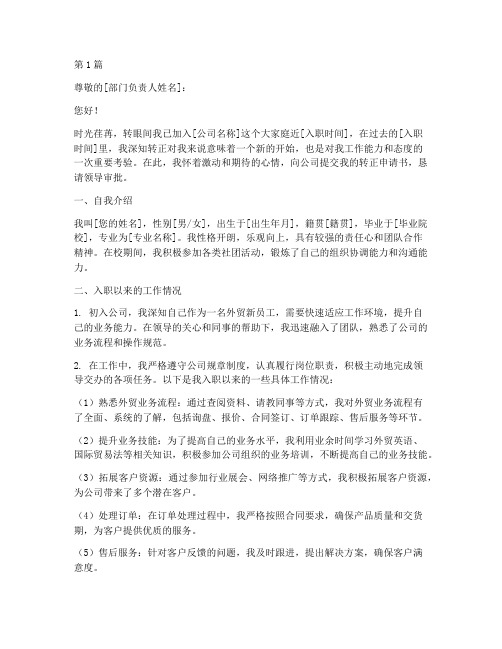 第1篇

尊敬的[部门负责人姓名]：

您好！

时光荏苒，转眼间我已加入[公司名称]这个大家庭近[入职时间]，在过去的[入职时间]里，我深知转正对我来说意味着一个新的开始，也是对我工作能力和态度的一次重要考验。在此，我怀着激动和期待的心情，向公司提交我的转正申请书，恳请领导审批。

一、自我介绍

我叫[您的姓名]，性别[男/女]，出生于[出生年月]，籍贯[籍贯]，毕业于[毕业院校]，专业为[专业名称]。我性格开朗，乐观向上，具有较强的责任心和团队合作精神。在校期间，我积极参加各类社团活动，锻炼了自己的组织协调能力和沟通能力。

二、入职以来的工作情况

1. 初入公司，我深知自己作为一名外贸新员工，需要快速适应工作环境，提升自己的业务能力。在领导的关心和同事的帮助下，我迅速融入了团队，熟悉了公司的业务流程和操作规范。

2. 在工作中，我严格遵守公司规章制度，认真履行岗位职责，积极主动地完成领导交办的各项任务。以下是我入职以来的一些具体工作情况：

（1）熟悉外贸业务流程：通过查阅资料、请教同事等方式，我对外贸业务流程有了全面、系统的了解，包括询盘、报价、合同签订、订单跟踪、售后服务等环节。

（2）提升业务技能：为了提高自己的业务水平，我利用业余时间学习外贸英语、国际贸易法等相关知识，积极参加公司组织的业务培训，不断提高自己的业务技能。

（3）拓展客户资源：通过参加行业展会、网络推广等方式，我积极拓展客户资源，为公司带来了多个潜在客户。

（4）处理订单：在订单处理过程中，我严格按照合同要求，确保产品质量和交货期，为客户提供优质的服务。

（5）售后服务：针对客户反馈的问题，我及时跟进，提出解决方案，确保客户满意度。